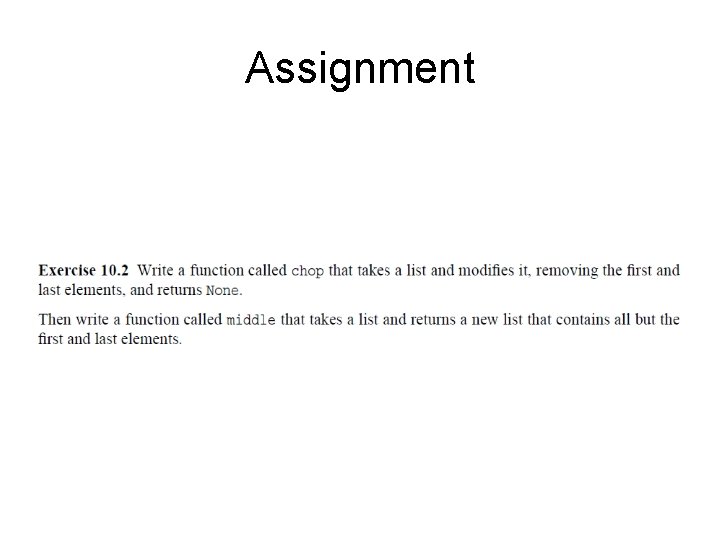 Assignment

Exercise 10.2 Write a function called chop that takes a list and modifies it, removing the first and last elements, and returns None.

Then write a function called middle that takes a list and returns a new list that contains all but the first and last elements.